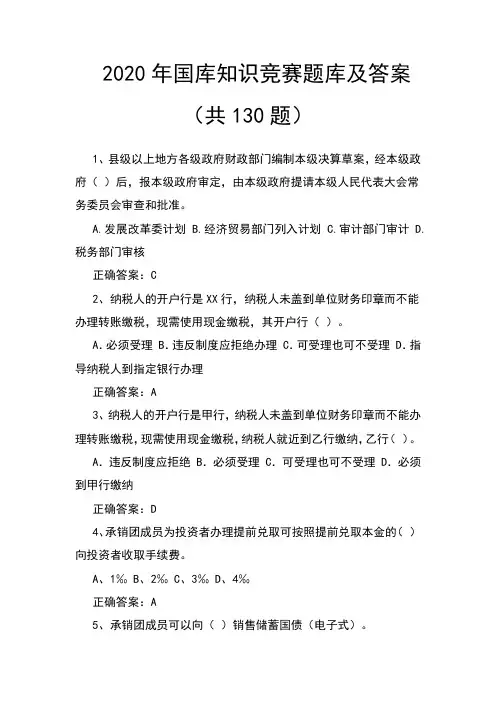 2020 年国库知识竞赛题库及答案

（共 130 题）

1、县级以上地方各级政府财政部门编制本级决算草案，经本级政府（ ）后，报本级政府审定，由本级政府提请本级人民代表大会常务委员会审查和批准。

A. 发展改革委计划 B. 经济贸易部门列入计划 C. 审计部门审计 D. 税务部门审核

正确答案：C

2、纳税人的开户行是 XX 行，纳税人未盖到单位财务印章而不能办理转账缴税，现需使用现金缴税，其开户行（ ）。

A. 必须受理 B. 违反制度应拒绝办理 C. 可受理也可不受理 D. 指导纳税人到指定银行办理

正确答案：A

3、纳税人的开户行是甲行，纳税人未盖到单位财务印章而不能办理转账缴税，现需使用现金缴税，纳税人就近到乙行缴纳，乙行（ ）。

A. 违反制度应拒绝 B. 必须受理 C. 可受理也可不受理 D. 必须到甲行缴纳

正确答案：D

4、承销团成员为投资者办理提前兑取可按照提前兑取本金的( ）向投资者收取手续费。

A、1‰ B、2‰ C、3‰ D、4‰

正确答案：A

5、承销团成员可以向（ ）销售储蓄国债（电子式）。